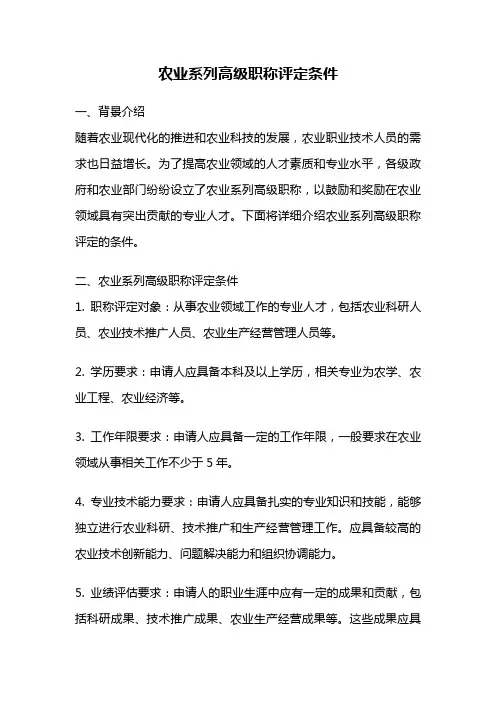 农业系列高级职称评定条件

一、背景介绍

随着农业现代化的推进和农业科技的发展，农业职业技术人员的需求也日益增长。为了提高农业领域的人才素质和专业水平，各级政府和农业部门纷纷设立了农业系列高级职称，以鼓励和奖励在农业领域具有突出贡献的专业人才。下面将详细介绍农业系列高级职称评定的条件。

二、农业系列高级职称评定条件

1. 职称评定对象：从事农业领域工作的专业人才，包括农业科研人员、农业技术推广人员、农业生产经营管理人员等。

2. 学历要求：申请人应具备本科及以上学历，相关专业为农学、农业工程、农业经济等。

3. 工作年限要求：申请人应具备一定的工作年限，一般要求在农业领域从事相关工作不少于 5 年。

4. 专业技术能力要求：申请人应具备扎实的专业知识和技能，能够独立进行农业科研、技术推广和生产经营管理工作。应具备较高的农业技术创新能力、问题解决能力和组织协调能力。

5. 业绩评估要求：申请人的职业生涯中应有一定的成果和贡献，包括科研成果、技术推广成果、农业生产经营成果等。这些成果应具